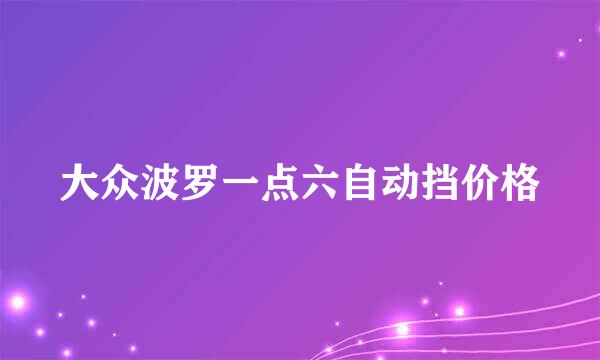 大众波罗一点六自动挡价格